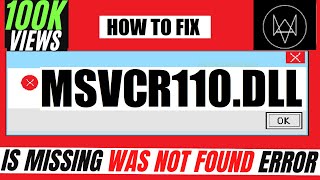 100K VIEWS

HOW TO FIX

MSVCR110.DLL

OK

IS MISSING WAS NOT FOUND ERROR